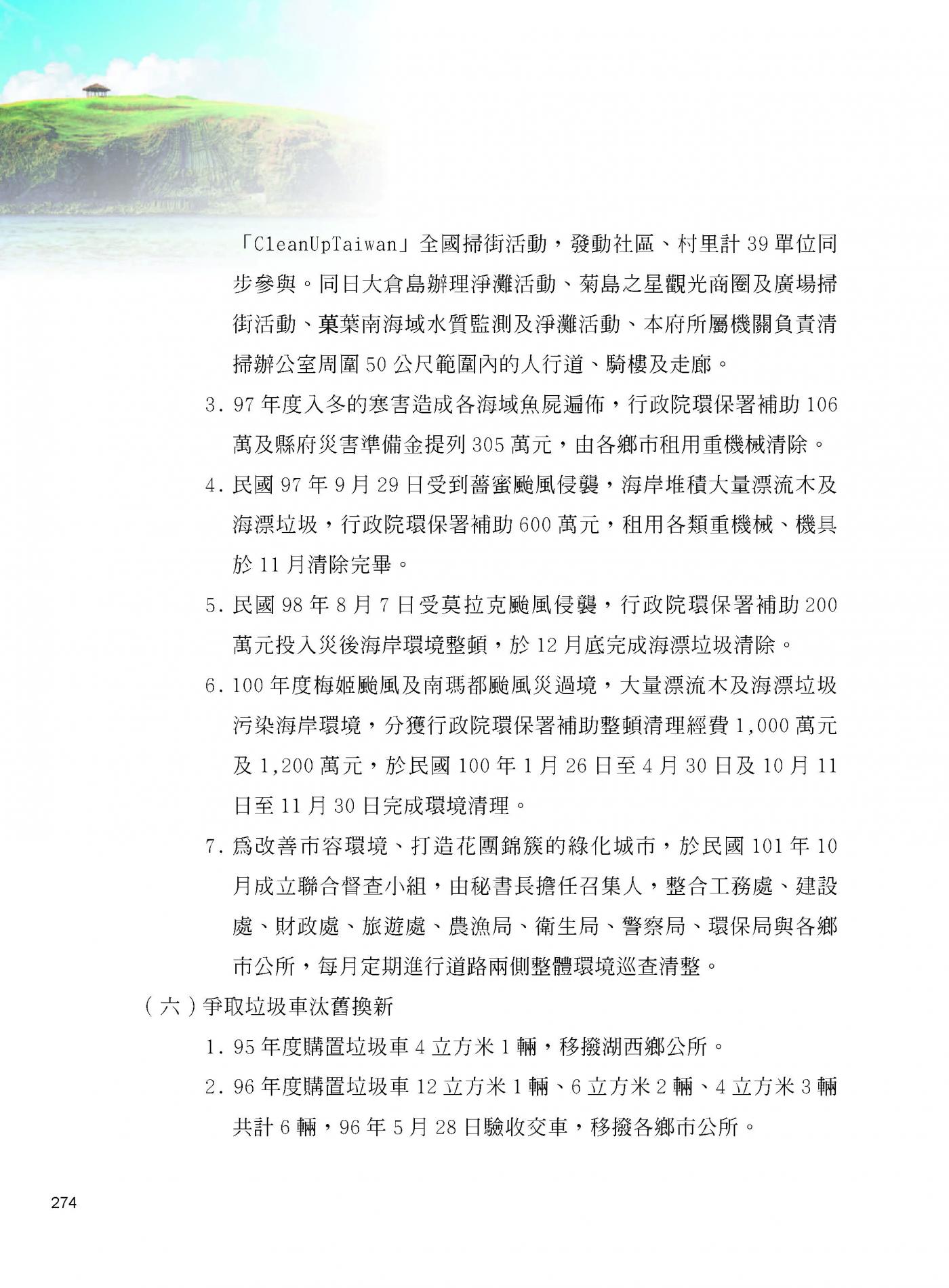 「CleanUpTaiwan」全國掃街活動，發動社區、村里計 39 單位同步參與。同日大倉島辦理淨灘活動、菊島之星觀光商圈及廣場掃街活動、菓葉南海域水質監測及淨灘活動、本府所屬機關負責清掃辦公室周圍 50 公尺範圍內的人行道、騎樓及走廊。

3. 97 年度入冬的寒害造成各海域魚屍遍佈，行政院環保署補助 106 萬及縣府災害準備金提列 305 萬元，由各鄉市租用重機械清除。

4. 民國 97 年 9 月 29 日受到薔蜜颱風侵襲，海岸堆積大量漂流木及海漂垃圾，行政院環保署補助 600 萬元，租用各類重機械、機具於 11 月清除完畢。

5. 民國 98 年 8 月 7 日受莫拉克颱風侵襲，行政院環保署補助 200 萬元投入災後海岸環境整頓，於 12 月底完成海漂垃圾清除。

6. 100 年度梅姬颱風及南瑪都颱風災過境，大量漂流木及海漂垃圾污染海岸環境，分獲行政院環保署補助整頓清理經費 1,000 萬元及 1,200 萬元，於民國 100 年 1 月 26 日至 4 月 30 日及 10 月 11 日至 11 月 30 日完成環境清理。

7. 為改善市容環境、打造花團錦簇的綠化城市，於民國 101 年 10 月成立聯合督查小組，由秘書長擔任召集人，整合工務處、建設處、財政處、旅遊處、農漁局、衛生局、警察局、環保局與各鄉市公所，每月定期進行道路兩側整體環境巡查清整。

（六）爭取垃圾車汰舊換新

1. 95 年度購置垃圾車 4 立方米 1 輛，移撥湖西鄉公所。

2. 96 年度購置垃圾車 12 立方米 1 輛、6 立方米 2 輛、4 立方米 3 輛共計 6 輛，96 年 5 月 28 日驗收交車，移撥各鄉市公所。

274